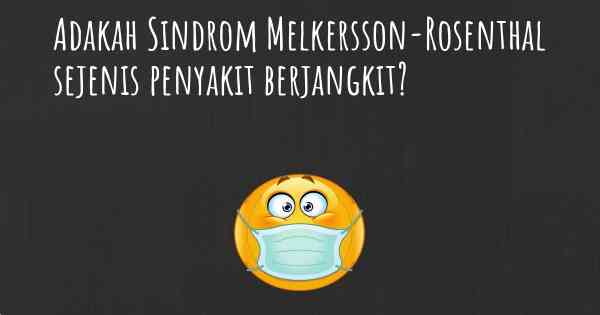 Adakah Sindrom Melkersson-Rosenthal sejenis penyakit berjangkit?